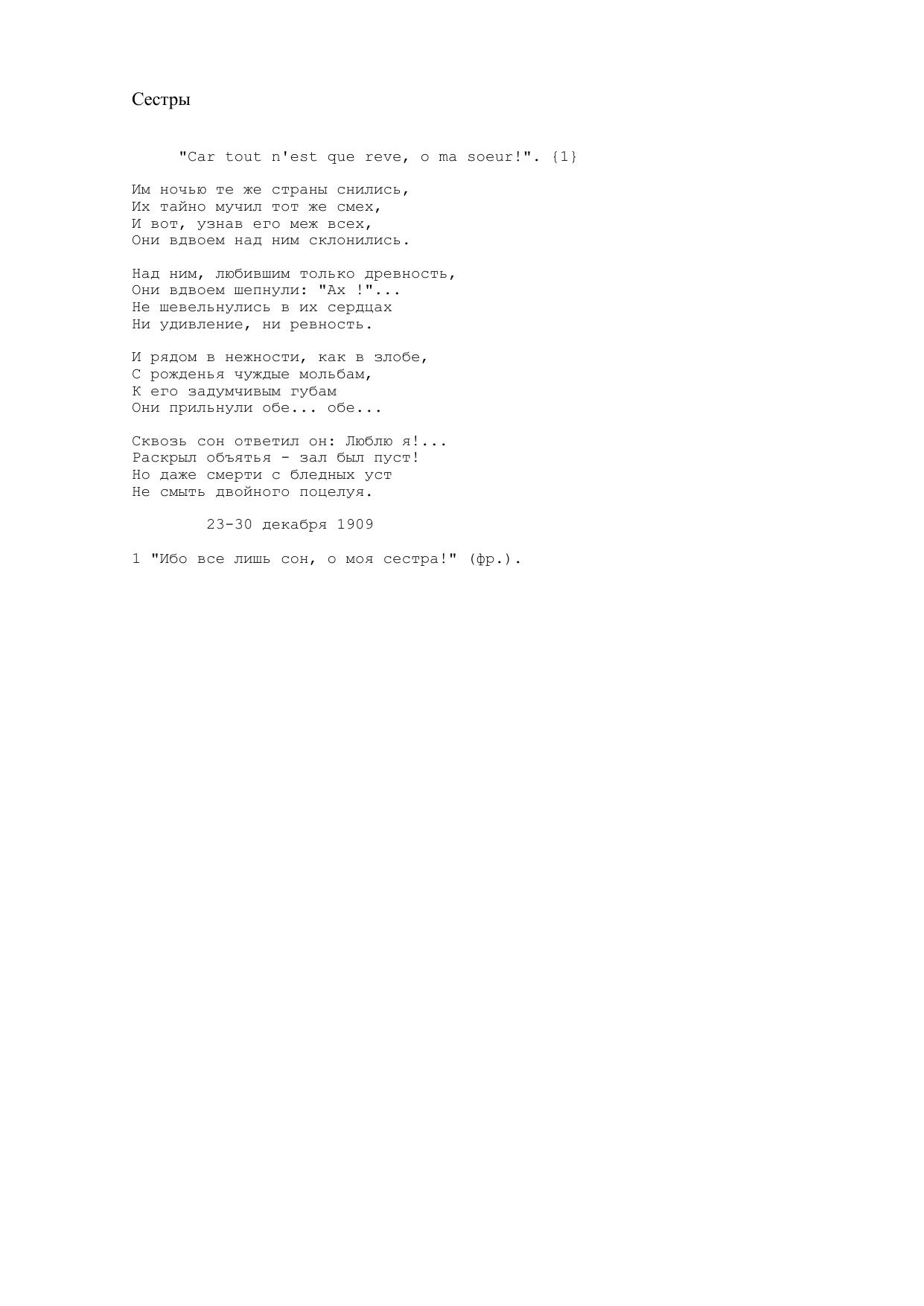 Сестры

"Car tout n'est que reve, o ma soeur!". {1}

Им ночью те же страны снились,
Их тайно мучил тот же смех,
И вот, узнав его меж всех,
Они вдвоем над ним склонились.

Над ним, любившим только древность,
Они вдвоем шепнули: "Ах !"...
Не шевельнулись в их сердцах
Ни удивление, ни ревность.

И рядом в нежности, как в злобе,
С рожденья чуждые мольбам,
К его задумчивым губам
Они прильнули обе... обе...

Сквозь сон ответил он: Люблю я!...
Раскрыл объятья - зал был пуст!
Но даже смерти с бледных уст
Не смыть двойного поцелуя.

23-30 декабря 1909

1 "Ибо все лишь сон, о моя сестра!" (фр.).